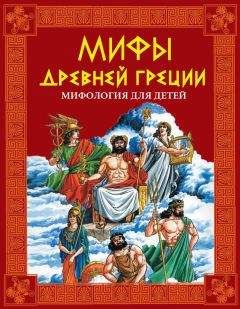 МИФЫ ДРЕВНЕЙ ГРЕЦИИ
МИФОЛОГИЯ ДЛЯ ДЕТЕЙ